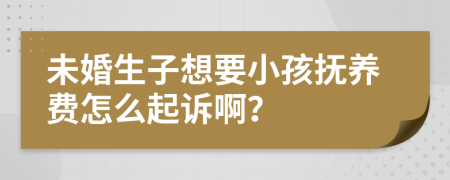 未婚生子想要小孩抚养费怎么起诉啊？